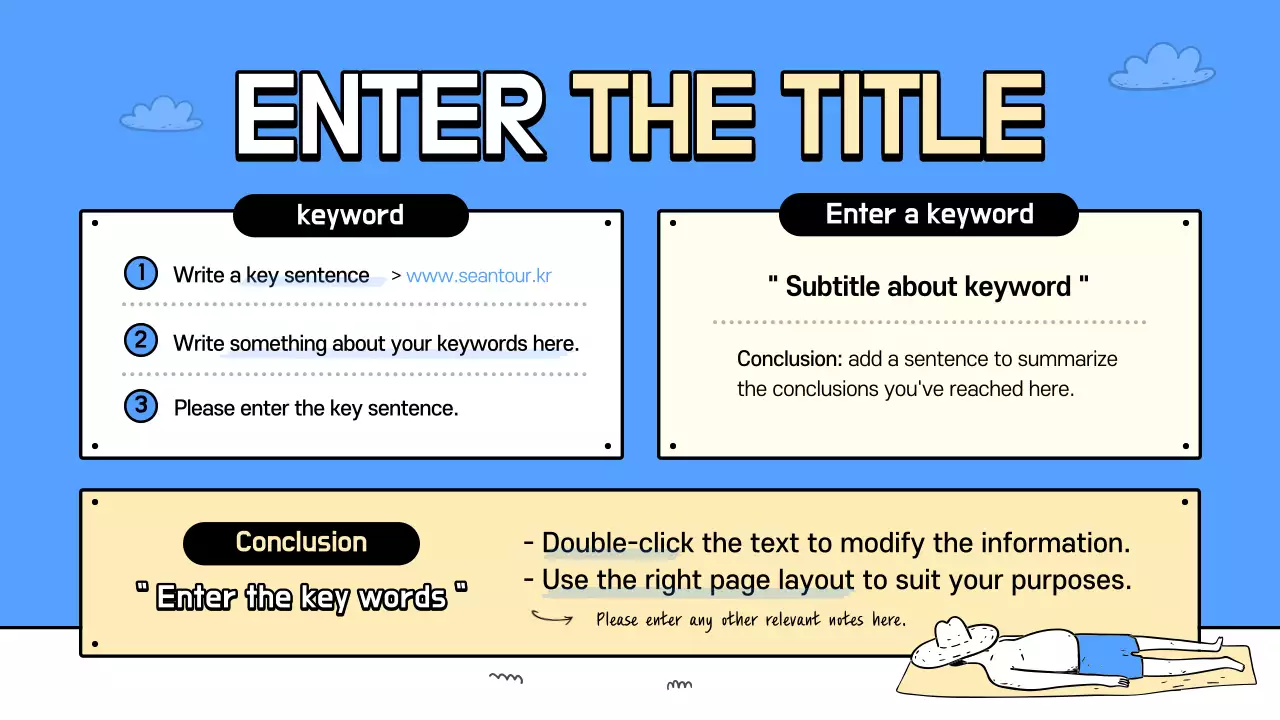 ENTER THE TITLE

keyword

1 Write a key sentence > www.seantour.kr

2 Write something about your keywords here.

3 Please enter the key sentence.

Enter a keyword

" Subtitle about keyword "

Conclusion: add a sentence to summarize the conclusions you've reached here.

Conclusion

" Enter the key words "

- Double-click the text to modify the information.
- Use the right page layout to suit your purposes.

Please enter any other relevant notes here.